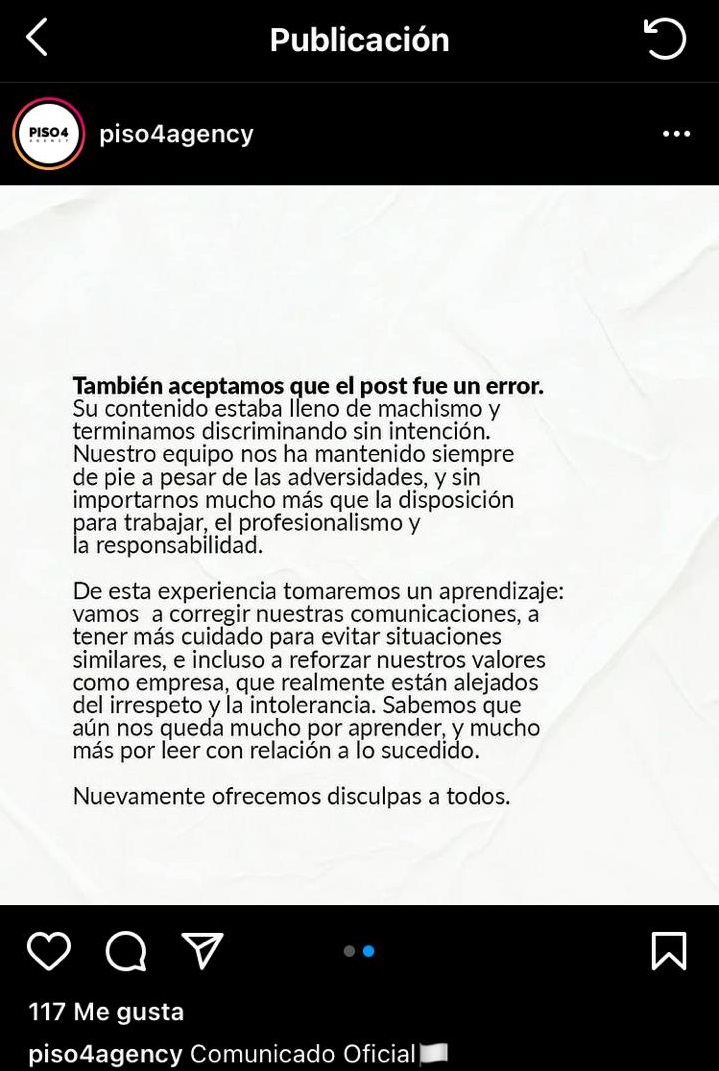 Publicación

PISO4

piso4agency

**También aceptamos que el post fue un error.** Su contenido estaba lleno de machismo y terminamos discriminando sin intención. Nuestro equipo nos ha mantenido siempre de pie a pesar de las adversidades, y sin importarnos mucho más que la disposición para trabajar, el profesionalismo y la responsabilidad.

De esta experiencia tomaremos un aprendizaje: vamos a corregir nuestras comunicaciones, a tener más cuidado para evitar situaciones similares, e incluso a reforzar nuestros valores como empresa, que realmente están alejados del irrespeto y la intolerancia. Sabemos que aún nos queda mucho por aprender, y mucho más por leer con relación a lo sucedido.

Nuevamente ofrecemos disculpas a todos.

117 Me gusta

piso4agency Comunicado Oficial🏳️